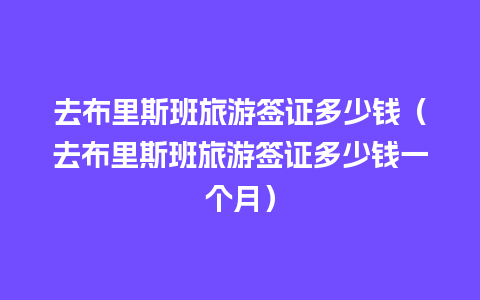 去布里斯班旅游签证多少钱（去布里斯班旅游签证多少钱一个月）